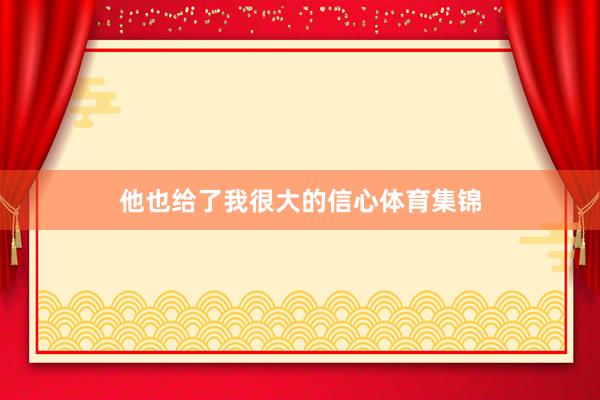 他也给了我很大的信心体育集锦